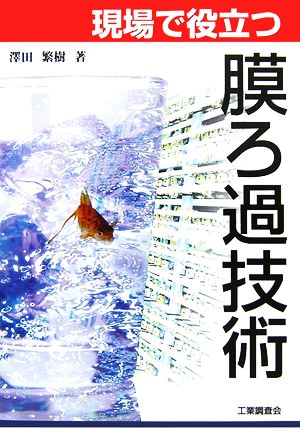 現場で役立つ

澤田　繁樹　著

膜ろ過技術

工業調査会